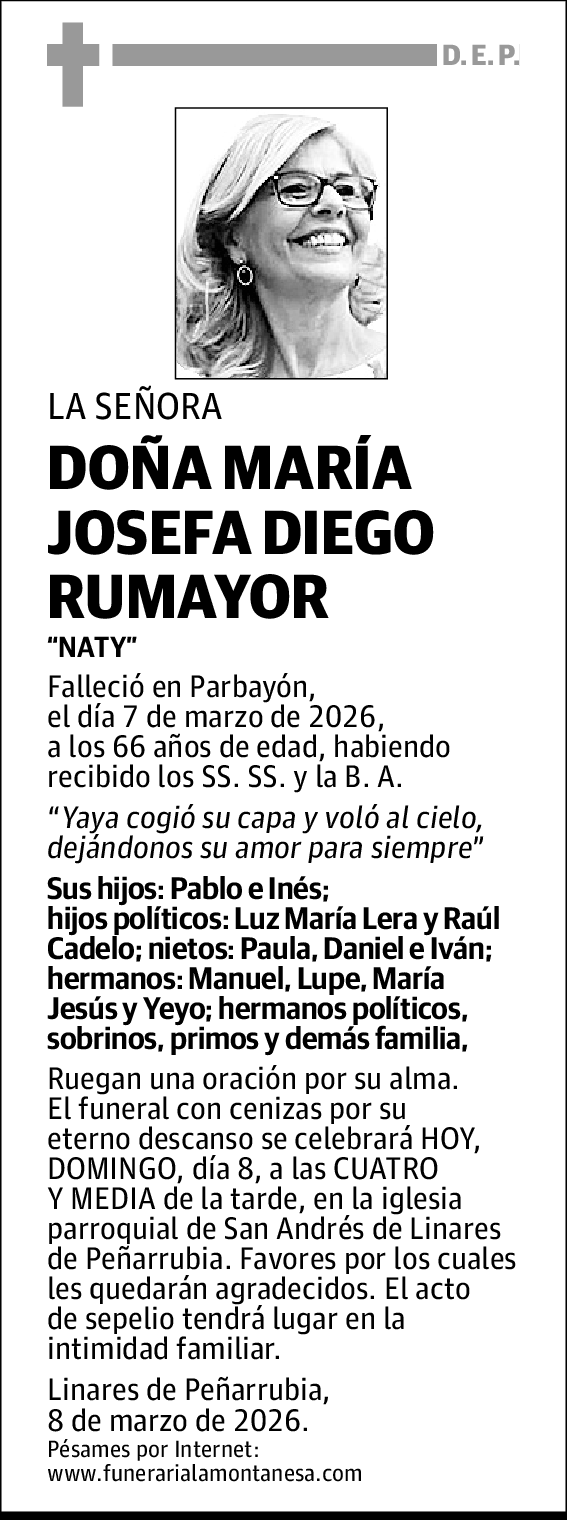 D. E. P.

LA SEÑORA

DOÑA MARÍA JOSEFA DIEGO RUMAYOR

"NATY"

Falleció en Parbayón, el día 7 de marzo de 2026, a los 66 años de edad, habiendo recibido los SS. SS. y la B. A.

"Yaya cogió su capa y voló al cielo, dejándonos su amor para siempre"

Sus hijos: Pablo e Inés; hijos políticos: Luz María Lera y Raúl Cadelo; nietos: Paula, Daniel e Iván; hermanos: Manuel, Lupe, María Jesús y Yeyo; hermanos políticos, sobrinos, primos y demás familia,

Ruegan una oración por su alma. El funeral con cenizas por su eterno descanso se celebrará HOY, DOMINGO, día 8, a las CUATRO Y MEDIA de la tarde, en la iglesia parroquial de San Andrés de Linares de Peñarrubia. Favores por los cuales les quedarán agradecidos. El acto de sepelio tendrá lugar en la intimidad familiar.

Linares de Peñarrubia, 8 de marzo de 2026.

Pésames por Internet:
www.funerarialamontanesa.com